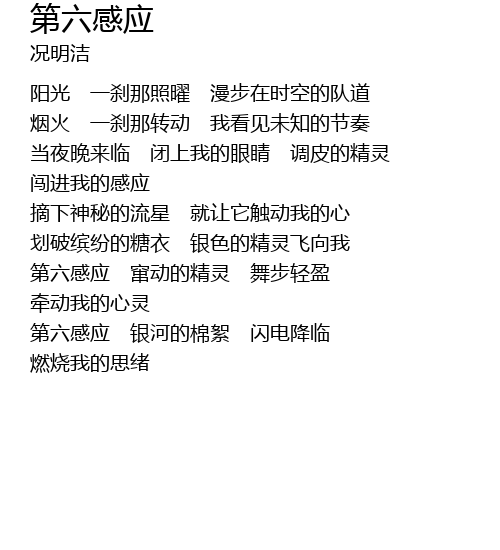 第六感应
况明洁

阳光 一刹那照曜 漫步在时空的队道
烟火 一刹那转动 我看见未知的节奏
当夜晚来临 闭上我的眼睛 调皮的精灵
闯进我的感应
摘下神秘的流星 就让它触动我的心
划破缤纷的糖衣 银色的精灵飞向我
第六感应 窜动的精灵 舞步轻盈
牵动我的心灵
第六感应 银河的棉絮 闪电降临
燃烧我的思绪